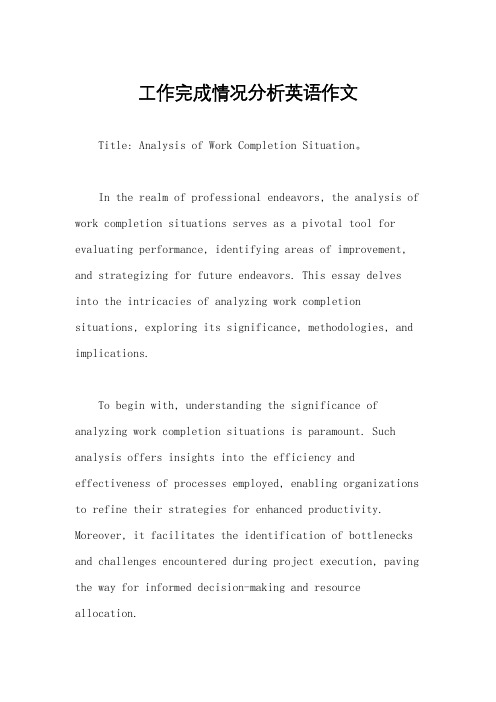 工作完成情况分析英语作文

Title: Analysis of Work Completion Situation。

In the realm of professional endeavors, the analysis of work completion situations serves as a pivotal tool for evaluating performance, identifying areas of improvement, and strategizing for future endeavors. This essay delves into the intricacies of analyzing work completion situations, exploring its significance, methodologies, and implications.

To begin with, understanding the significance of analyzing work completion situations is paramount. Such analysis offers insights into the efficiency and effectiveness of processes employed, enabling organizations to refine their strategies for enhanced productivity. Moreover, it facilitates the identification of bottlenecks and challenges encountered during project execution, paving the way for informed decision-making and resource allocation.